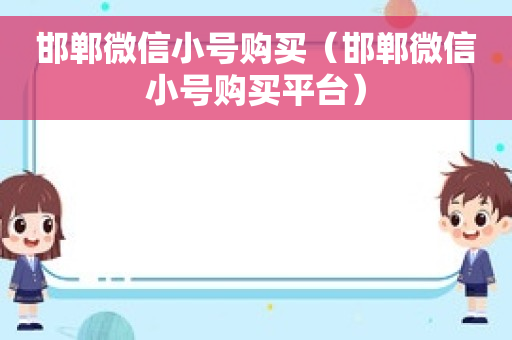 邯郸微信小号购买（邯郸微信小号购买平台）